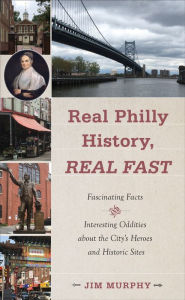 Real Philly History, REAL FAST

Fascinating Facts

Interesting Oddities about the City's Heroes and Historic Sites

JIM MURPHY